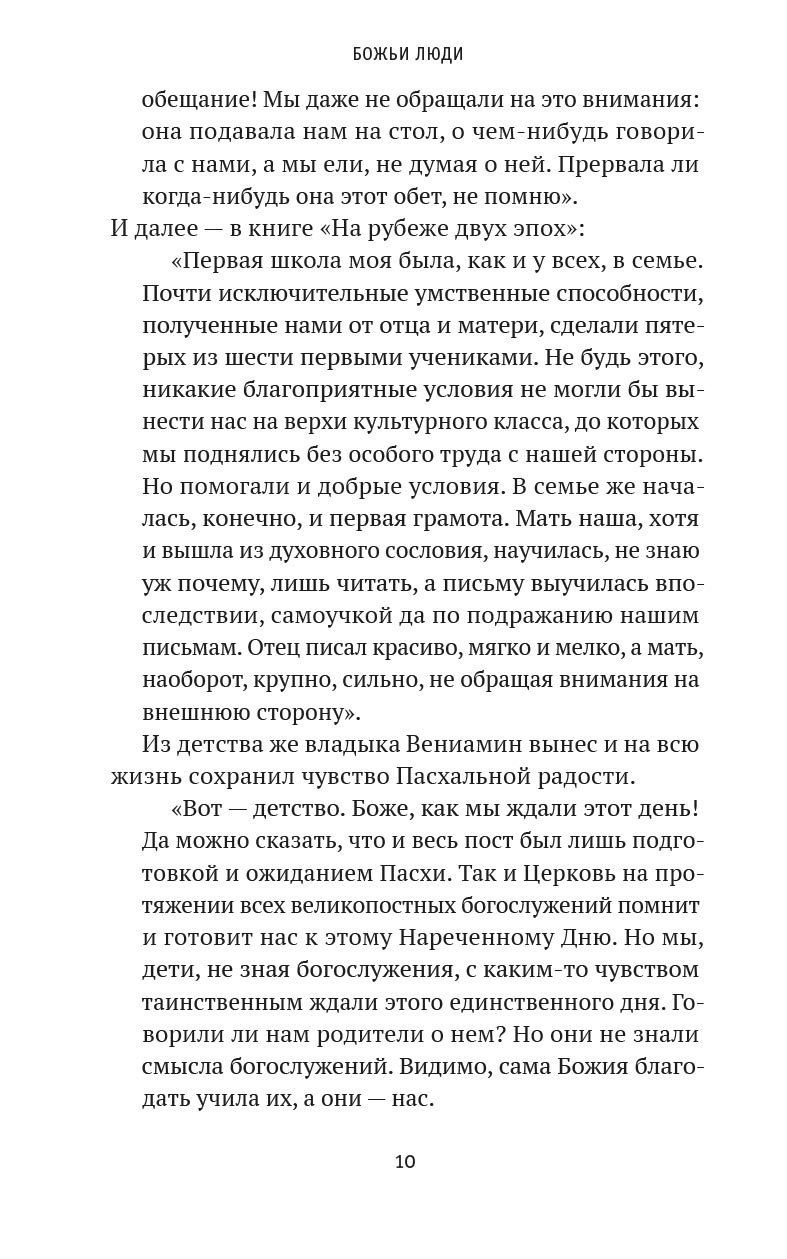 БОЖЬИ ЛЮДИ

обещание! Мы даже не обращали на это внимания: она подавала нам на стол, о чем-нибудь говорила с нами, а мы ели, не думая о ней. Прервала ли когда-нибудь она этот обет, не помню».

И далее — в книге «На рубеже двух эпох»:

«Первая школа моя была, как и у всех, в семье. Почти исключительные умственные способности, полученные нами от отца и матери, сделали пятерых из шести первыми учениками. Не будь этого, никакие благоприятные условия не могли бы вынести нас на верхи культурного класса, до которых мы поднялись без особого труда с нашей стороны. Но помогали и добрые условия. В семье же началась, конечно, и первая грамота. Мать наша, хотя и вышла из духовного сословия, научилась, не знаю уж почему, лишь читать, а письму выучилась впоследствии, самоучкой да по подражанию нашим письмам. Отец писал красиво, мягко и мелко, а мать, наоборот, крупно, сильно, не обращая внимания на внешнюю сторону».

Из детства же владыка Вениамин вынес и на всю жизнь сохранил чувство Пасхальной радости.

«Вот — детство. Боже, как мы ждали этот день! Да можно сказать, что и весь пост был лишь подготовкой и ожиданием Пасхи. Так и Церковь на протяжении всех великопостных богослужений помнит и готовит нас к этому Нареченному Дню. Но мы, дети, не зная богослужения, с каким-то чувством таинственным ждали этого единственного дня. Говорили ли нам родители о нем? Но они не знали смысла богослужений. Видимо, сама Божия благодать учила их, а они — нас.

10